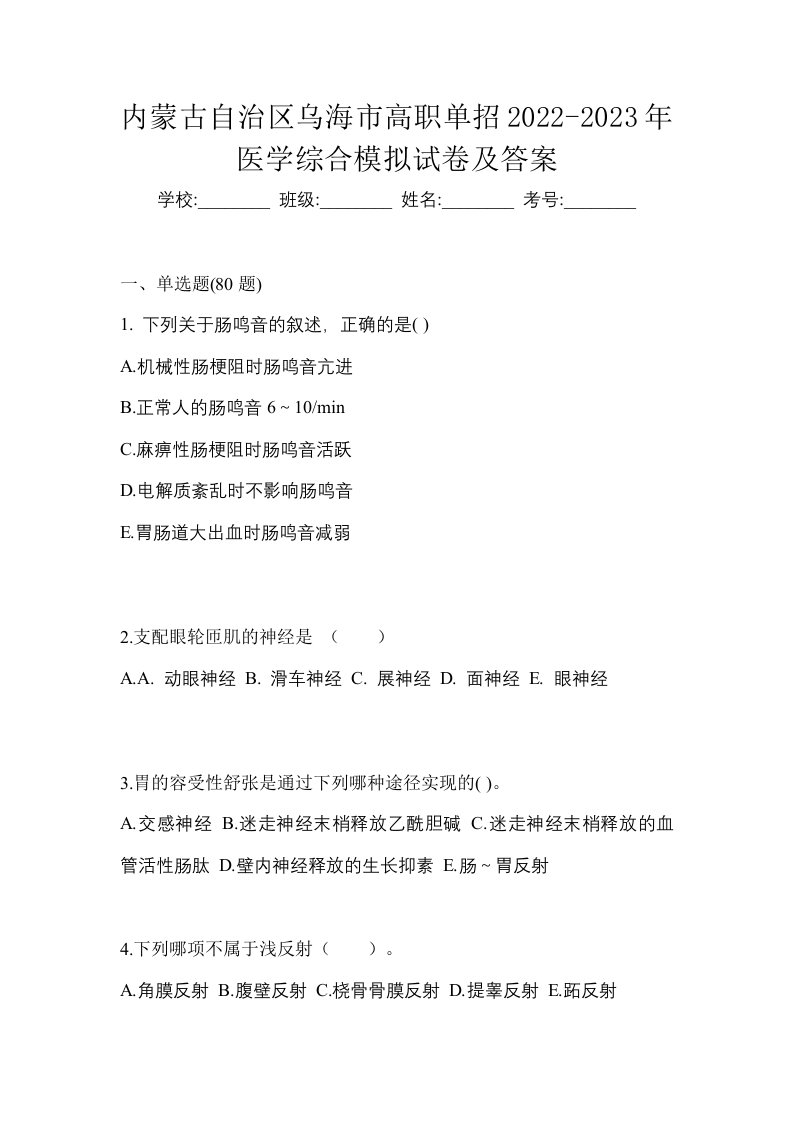 内蒙古自治区乌海市高职单招2022-2023年医学综合模拟试卷及答案

学校:________ 班级:________ 姓名:________ 考号:________

一、单选题(80 题)

1. 下列关于肠鸣音的叙述，正确的是( )

A.机械性肠梗阻时肠鸣音亢进

B.正常人的肠鸣音 6 ~ 10/min

C.麻痹性肠梗阻时肠鸣音活跃

D.电解质紊乱时不影响肠鸣音

E.胃肠道大出血时肠鸣音减弱

2.支配眼轮匝肌的神经是 （　　）

A.A. 动眼神经 B. 滑车神经 C. 展神经 D. 面神经 E. 眼神经

3.胃的容受性舒张是通过下列哪种途径实现的( )。

A.交感神经 B.迷走神经末梢释放乙酰胆碱 C.迷走神经末梢释放的血管活性肠肽 D.壁内神经释放的生长抑素 E.肠 ~ 胃反射

4.下列哪项不属于浅反射（　　）。

A.角膜反射 B.腹壁反射 C.桡骨骨膜反射 D.提睾反射 E.跖反射